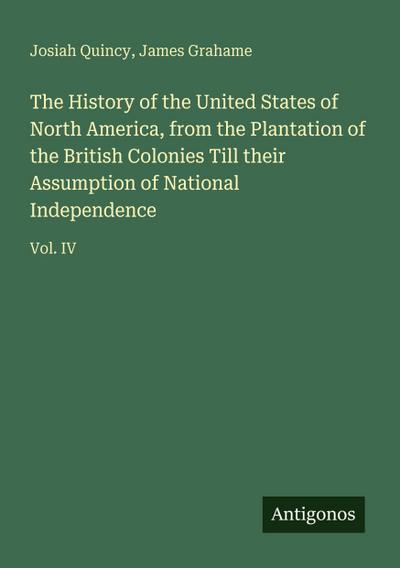 Josiah Quincy, James Grahame

The History of the United States of North America, from the Plantation of the British Colonies Till their Assumption of National Independence

Vol. IV

Antigonos